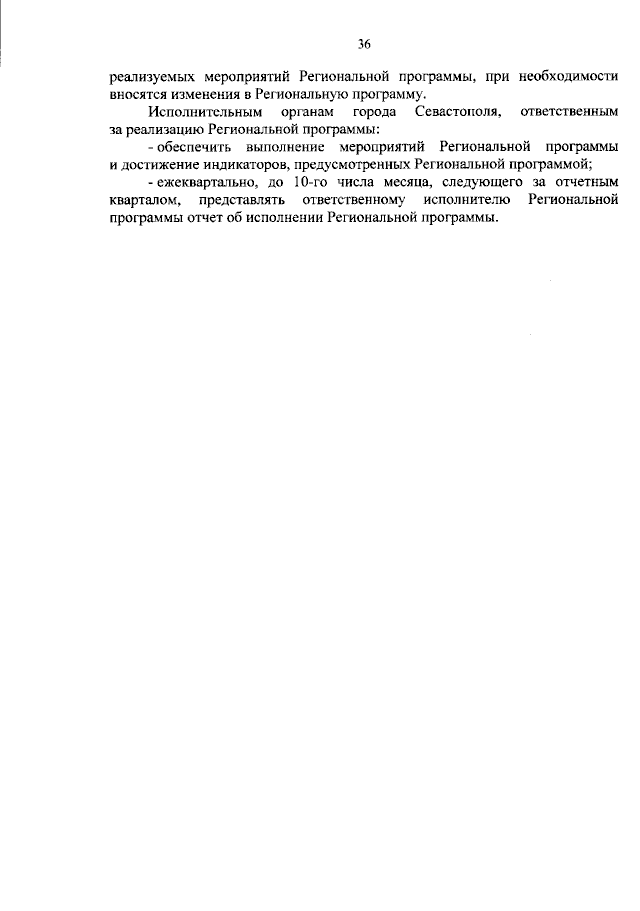 36

реализуемых мероприятий Региональной программы, при необходимости вносятся изменения в Региональную программу.

Исполнительным органам города Севастополя, ответственным за реализацию Региональной программы:

- обеспечить выполнение мероприятий Региональной программы и достижение индикаторов, предусмотренных Региональной программой;

- ежеквартально, до 10-го числа месяца, следующего за отчетным кварталом, представлять ответственному исполнителю Региональной программы отчет об исполнении Региональной программы.